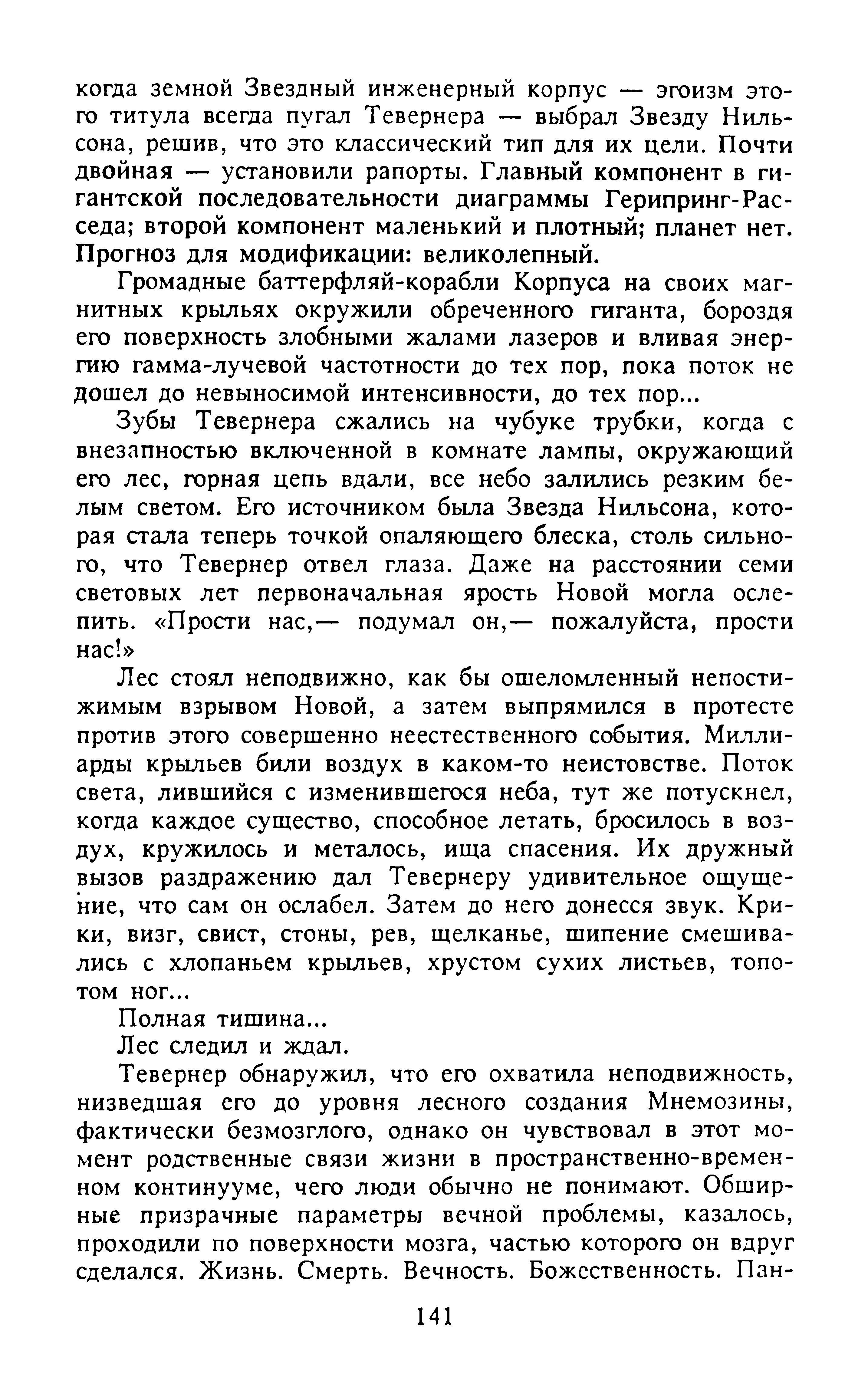 когда земной Звездный инженерный корпус — эгоизм этого титула всегда пугал Тевернера — выбрал Звезду Нильсона, решив, что это классический тип для их цели. Почти двойная — установили рапорты. Главный компонент в гигантской последовательности диаграммы Герипринг-Расседа; второй компонент маленький и плотный; планет нет. Прогноз для модификации: великолепный.

Громадные баттерфляй-корабли Корпуса на своих магнитных крыльях окружили обреченного гиганта, бороздя его поверхность злобными жалами лазеров и вливая энергию гамма-лучевой частотности до тех пор, пока поток не дошел до невыносимой интенсивности, до тех пор...

Зубы Тевернера сжались на чубуке трубки, когда с внезапностью включенной в комнате лампы, окружающий его лес, горная цепь вдали, все небо залились резким белым светом. Его источником была Звезда Нильсона, которая стала теперь точкой опаляющего блеска, столь сильного, что Тевернер отвел глаза. Даже на расстоянии семи световых лет первоначальная ярость Новой могла ослепить. «Прости нас,— подумал он,— пожалуйста, прости нас!»

Лес стоял неподвижно, как бы ошеломленный непостижимым взрывом Новой, а затем выпрямился в протесте против этого совершенно неестественного события. Миллиарды крыльев били воздух в каком-то неистовстве. Поток света, лившийся с изменившегося неба, тут же потускнел, когда каждое существо, способное летать, бросилось в воздух, кружилось и металось, ища спасения. Их дружный вызов раздражению дал Тевернеру удивительное ощущение, что сам он ослабел. Затем до него донесся звук. Крики, визг, свист, стоны, рев, щелканье, шипение смешивались с хлопаньем крыльев, хрустом сухих листьев, топотом ног...

Полная тишина...

Лес следил и ждал.

Тевернер обнаружил, что его охватила неподвижность, низведшая его до уровня лесного создания Мнемозины, фактически безмозглого, однако он чувствовал в этот момент родственные связи жизни в пространственно-временном континууме, чего люди обычно не понимают. Обширные призрачные параметры вечной проблемы, казалось, проходили по поверхности мозга, частью которого он вдруг сделался. Жизнь. Смерть. Вечность. Божественность. Пан-

141